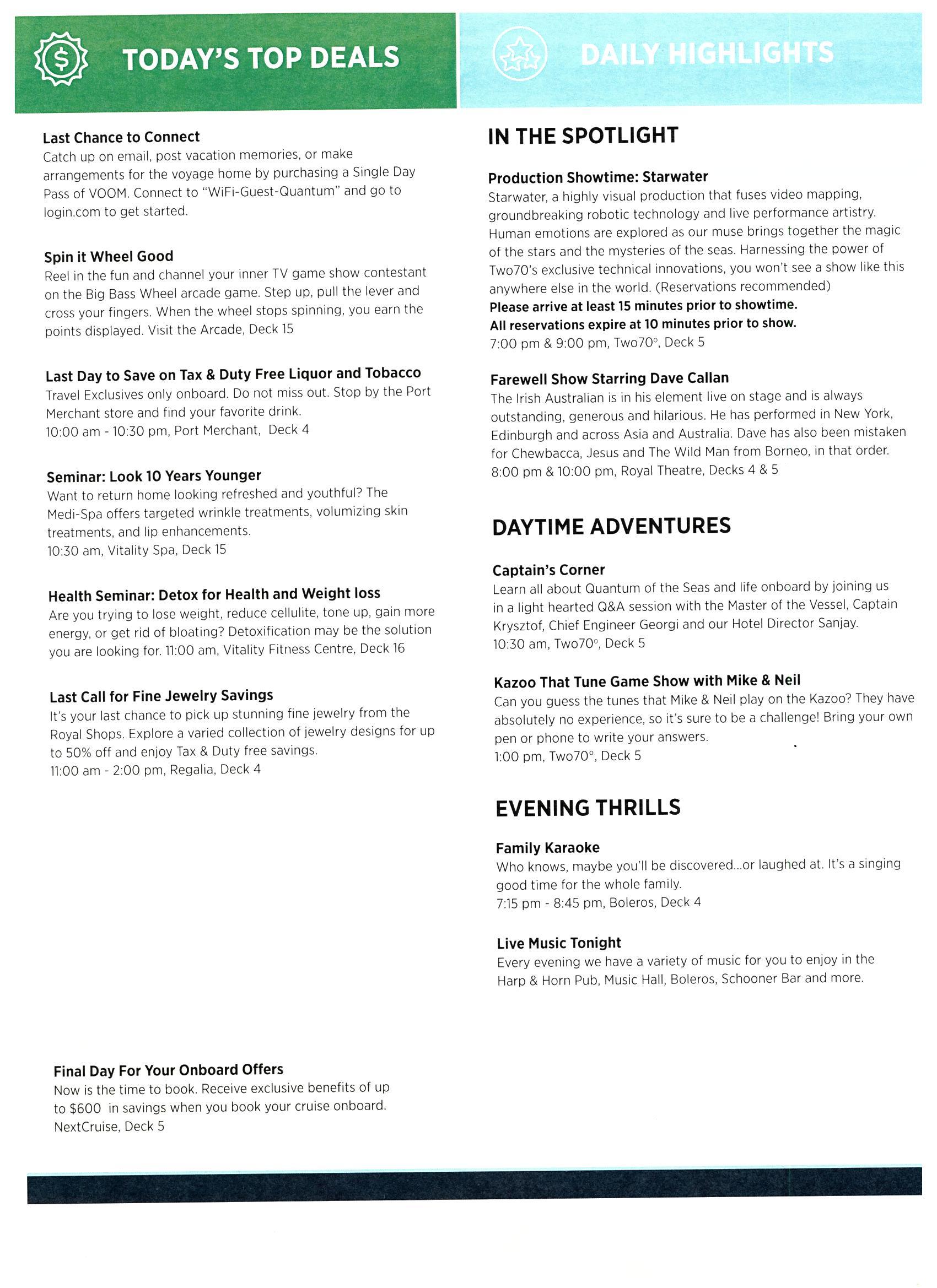 TODAY'S TOP DEALS

Last Chance to Connect
Catch up on email, post vacation memories, or make arrangements for the voyage home by purchasing a Single Day Pass of VOOM. Connect to "WiFi-Guest-Quantum" and go to login.com to get started.

Spin it Wheel Good
Reel in the fun and channel your inner TV game show contestant on the Big Bass Wheel arcade game. Step up, pull the lever and cross your fingers. When the wheel stops spinning, you earn the points displayed. Visit the Arcade, Deck 15

Last Day to Save on Tax & Duty Free Liquor and Tobacco
Travel Exclusives only onboard. Do not miss out. Stop by the Port Merchant store and find your favorite drink.
10:00 am - 10:30 pm, Port Merchant, Deck 4

Seminar: Look 10 Years Younger
Want to return home looking refreshed and youthful? The Medi-Spa offers targeted wrinkle treatments, volumizing skin treatments, and lip enhancements.
10:30 am, Vitality Spa, Deck 15

Health Seminar: Detox for Health and Weight loss
Are you trying to lose weight, reduce cellulite, tone up, gain more energy, or get rid of bloating? Detoxification may be the solution you are looking for. 11:00 am, Vitality Fitness Centre, Deck 16

Last Call for Fine Jewelry Savings
It's your last chance to pick up stunning fine jewelry from the Royal Shops. Explore a varied collection of jewelry designs for up to 50% off and enjoy Tax & Duty free savings.
11:00 am - 2:00 pm, Regalia, Deck 4

Final Day For Your Onboard Offers
Now is the time to book. Receive exclusive benefits of up to $600 in savings when you book your cruise onboard.
NextCruise, Deck 5

DAILY HIGHLIGHTS

IN THE SPOTLIGHT

Production Showtime: Starwater
Starwater, a highly visual production that fuses video mapping, groundbreaking robotic technology and live performance artistry. Human emotions are explored as our muse brings together the magic of the stars and the mysteries of the seas. Harnessing the power of Two70's exclusive technical innovations, you won't see a show like this anywhere else in the world. (Reservations recommended)
Please arrive at least 15 minutes prior to showtime.
All reservations expire at 10 minutes prior to show.
7:00 pm & 9:00 pm, Two70°, Deck 5

Farewell Show Starring Dave Callan
The Irish Australian is in his element live on stage and is always outstanding, generous and hilarious. He has performed in New York, Edinburgh and across Asia and Australia. Dave has also been mistaken for Chewbacca, Jesus and The Wild Man from Borneo, in that order.
8:00 pm & 10:00 pm, Royal Theatre, Decks 4 & 5

DAYTIME ADVENTURES

Captain's Corner
Learn all about Quantum of the Seas and life onboard by joining us in a light hearted Q&A session with the Master of the Vessel, Captain Krysztof, Chief Engineer Georgi and our Hotel Director Sanjay.
10:30 am, Two70°, Deck 5

Kazoo That Tune Game Show with Mike & Neil
Can you guess the tunes that Mike & Neil play on the Kazoo? They have absolutely no experience, so it's sure to be a challenge! Bring your own pen or phone to write your answers.
1:00 pm, Two70°, Deck 5

EVENING THRILLS

Family Karaoke
Who knows, maybe you'll be discovered...or laughed at. It's a singing good time for the whole family.
7:15 pm - 8:45 pm, Boleros, Deck 4

Live Music Tonight
Every evening we have a variety of music for you to enjoy in the Harp & Horn Pub, Music Hall, Boleros, Schooner Bar and more.